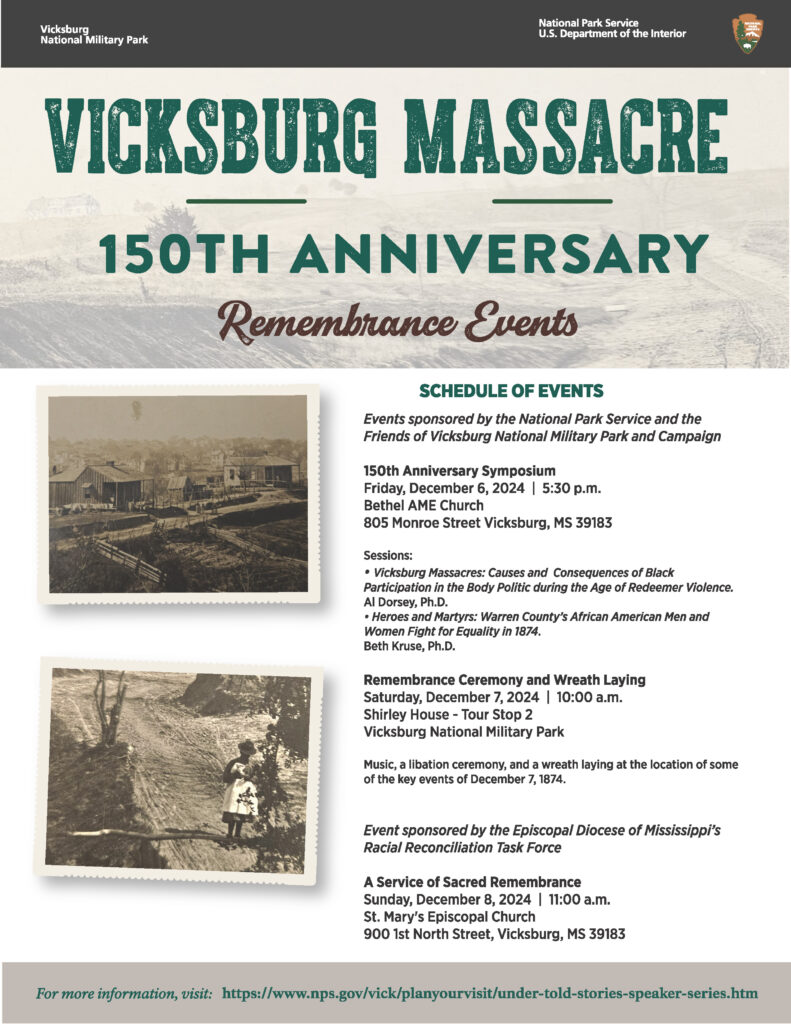 Vicksburg
National Military Park

National Park Service
U.S. Department of the Interior

VICKSBURG MASSACRE

150TH ANNIVERSARY

Remembrance Events

SCHEDULE OF EVENTS

Events sponsored by the National Park Service and the Friends of Vicksburg National Military Park and Campaign

150th Anniversary Symposium
Friday, December 6, 2024 | 5:30 p.m.
Bethel AME Church
805 Monroe Street Vicksburg, MS 39183

Sessions:
• Vicksburg Massacres: Causes and Consequences of Black Participation in the Body Politic during the Age of Redeemer Violence.
Al Dorsey, Ph.D.
• Heroes and Martyrs: Warren County's African American Men and Women Fight for Equality in 1874.
Beth Kruse, Ph.D.

Remembrance Ceremony and Wreath Laying
Saturday, December 7, 2024 | 10:00 a.m.
Shirley House - Tour Stop 2
Vicksburg National Military Park

Music, a libation ceremony, and a wreath laying at the location of some of the key events of December 7, 1874.

Event sponsored by the Episcopal Diocese of Mississippi's Racial Reconciliation Task Force

A Service of Sacred Remembrance
Sunday, December 8, 2024 | 11:00 a.m.
St. Mary's Episcopal Church
900 1st North Street, Vicksburg, MS 39183

For more information, visit: https://www.nps.gov/vick/planyourvisit/under-told-stories-speaker-series.htm